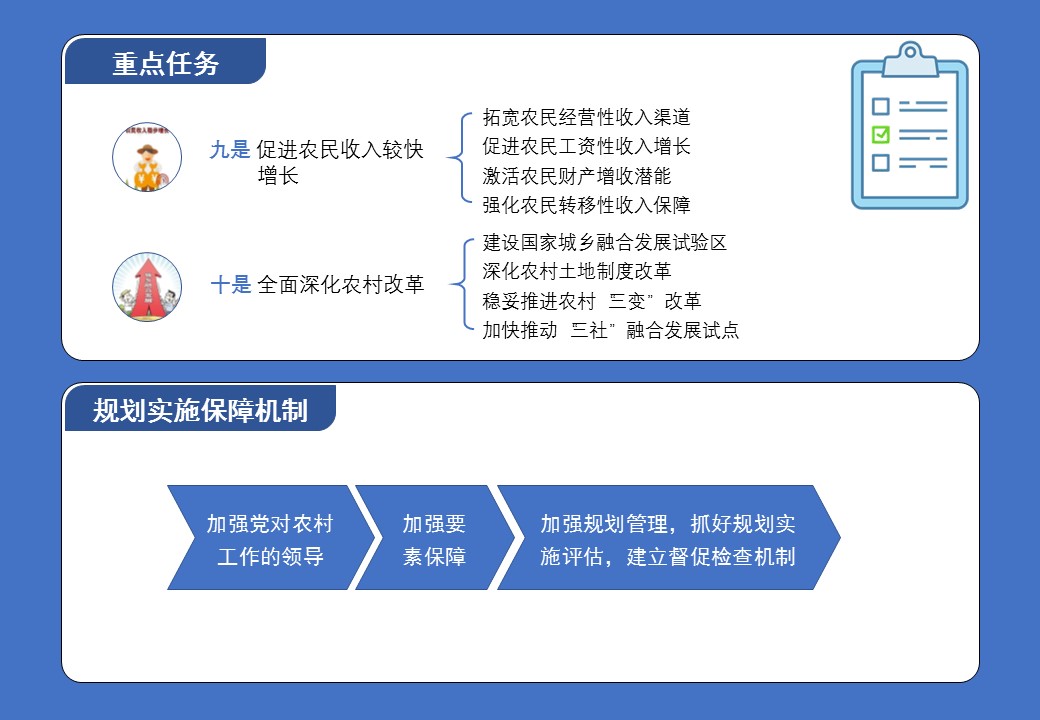 重点任务

九是 促进农民收入较快增长

拓宽农民经营性收入渠道
促进农民工资性收入增长
激活农民财产增收潜能
强化农民转移性收入保障

十是 全面深化农村改革

建设国家城乡融合发展试验区
深化农村土地制度改革
稳妥推进农村“三变”改革
加快推动“三社”融合发展试点

规划实施保障机制

加强党对农村工作的领导

加强要素保障

加强规划管理，抓好规划实施评估，建立督促检查机制